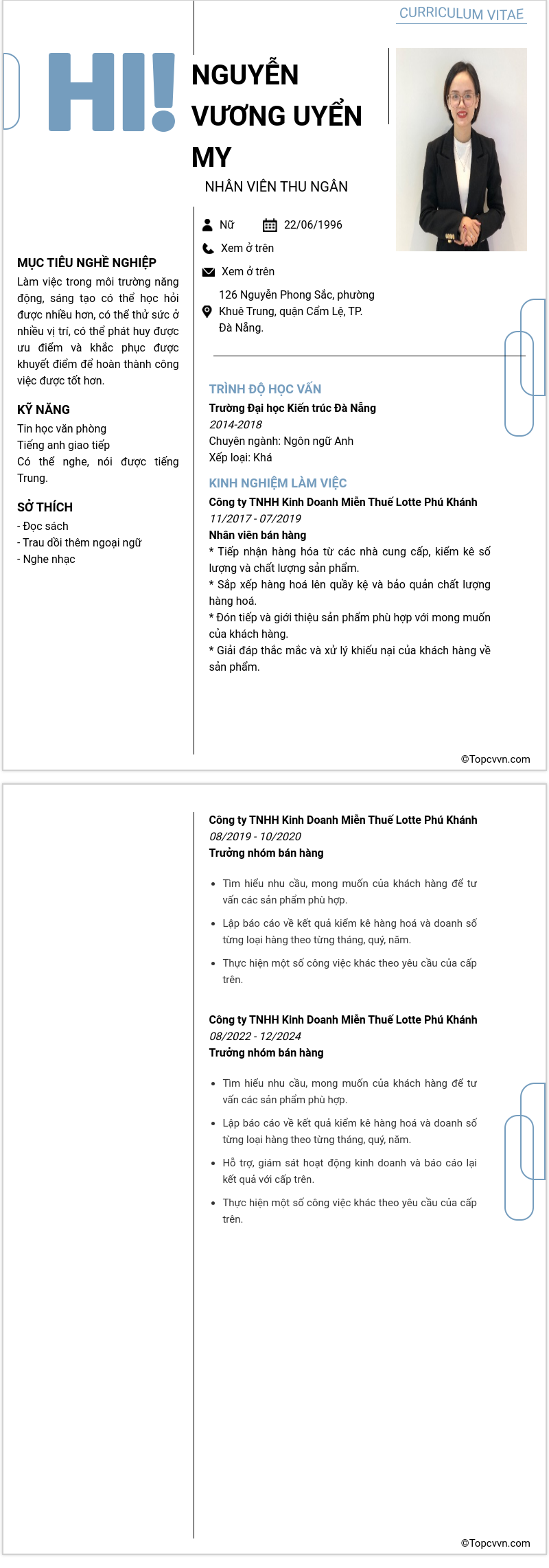 CURRICULUM VITAE

HI!

NGUYỄN VƯƠNG UYỂN MY

NHÂN VIÊN THU NGÂN

Nữ 22/06/1996

Xem ở trên

Xem ở trên

126 Nguyễn Phong Sắc, phường Khuê Trung, quận Cẩm Lệ, TP. Đà Nẵng.

MỤC TIÊU NGHỀ NGHIỆP

Làm việc trong môi trường năng động, sáng tạo có thể học hỏi được nhiều hơn, có thể thử sức ở nhiều vị trí, có thể phát huy được ưu điểm và khắc phục được khuyết điểm để hoàn thành công việc được tốt hơn.

KỸ NĂNG

Tin học văn phòng
Tiếng anh giao tiếp
Có thể nghe, nói được tiếng Trung.

SỞ THÍCH

- Đọc sách
- Trau dồi thêm ngoại ngữ
- Nghe nhạc

TRÌNH ĐỘ HỌC VẤN

Trường Đại học Kiến trúc Đà Nẵng
2014-2018
Chuyên ngành: Ngôn ngữ Anh
Xếp loại: Khá

KINH NGHIỆM LÀM VIỆC

Công ty TNHH Kinh Doanh Miễn Thuế Lotte Phú Khánh
11/2017 - 07/2019
Nhân viên bán hàng
* Tiếp nhận hàng hóa từ các nhà cung cấp, kiểm kê số lượng và chất lượng sản phẩm.
* Sắp xếp hàng hoá lên quầy kệ và bảo quản chất lượng hàng hoá.
* Đón tiếp và giới thiệu sản phẩm phù hợp với mong muốn của khách hàng.
* Giải đáp thắc mắc và xử lý khiếu nại của khách hàng về sản phẩm.

©Topcvvn.com

Công ty TNHH Kinh Doanh Miễn Thuế Lotte Phú Khánh
08/2019 - 10/2020
Trưởng nhóm bán hàng

- Tìm hiểu nhu cầu, mong muốn của khách hàng để tư vấn các sản phẩm phù hợp.
- Lập báo cáo về kết quả kiểm kê hàng hoá và doanh số từng loại hàng theo từng tháng, quý, năm.
- Thực hiện một số công việc khác theo yêu cầu của cấp trên.

Công ty TNHH Kinh Doanh Miễn Thuế Lotte Phú Khánh
08/2022 - 12/2024
Trưởng nhóm bán hàng

- Tìm hiểu nhu cầu, mong muốn của khách hàng để tư vấn các sản phẩm phù hợp.
- Lập báo cáo về kết quả kiểm kê hàng hoá và doanh số từng loại hàng theo từng tháng, quý, năm.
- Hỗ trợ, giám sát hoạt động kinh doanh và báo cáo lại kết quả với cấp trên.
- Thực hiện một số công việc khác theo yêu cầu của cấp trên.

©Topcvvn.com